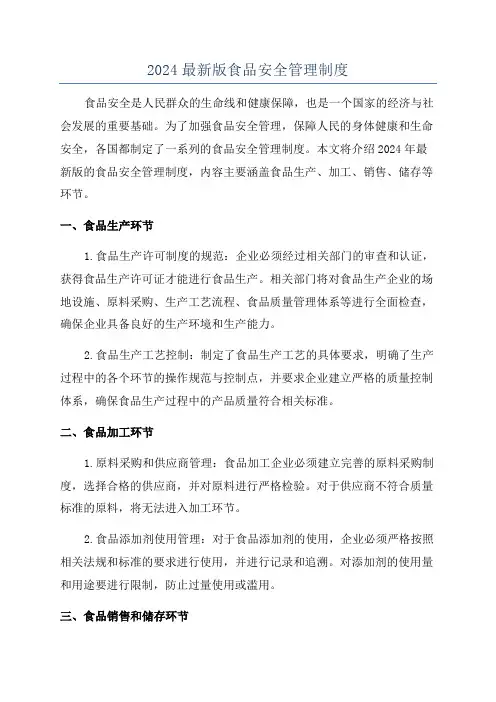 2024 最新版食品安全管理制度

食品安全是人民群众的生命线和健康保障，也是一个国家的经济与社会发展的重要基础。为了加强食品安全管理，保障人民的身体健康和生命安全，各国都制定了一系列的食品安全管理制度。本文将介绍 2024 年最新版的食品安全管理制度，内容主要涵盖食品生产、加工、销售、储存等环节。

一、食品生产环节

1.食品生产许可制度的规范：企业必须经过相关部门的审查和认证，获得食品生产许可证才能进行食品生产。相关部门将对食品生产企业的场地设施、原料采购、生产工艺流程、食品质量管理体系等进行全面检查，确保企业具备良好的生产环境和生产能力。

2.食品生产工艺控制：制定了食品生产工艺的具体要求，明确了生产过程中的各个环节的操作规范与控制点，并要求企业建立严格的质量控制体系，确保食品生产过程中的产品质量符合相关标准。

二、食品加工环节

1.原料采购和供应商管理：食品加工企业必须建立完善的原料采购制度，选择合格的供应商，并对原料进行严格检验。对于供应商不符合质量标准的原料，将无法进入加工环节。

2.食品添加剂使用管理：对于食品添加剂的使用，企业必须严格按照相关法规和标准的要求进行使用，并进行记录和追溯。对添加剂的使用量和用途要进行限制，防止过量使用或滥用。

三、食品销售和储存环节